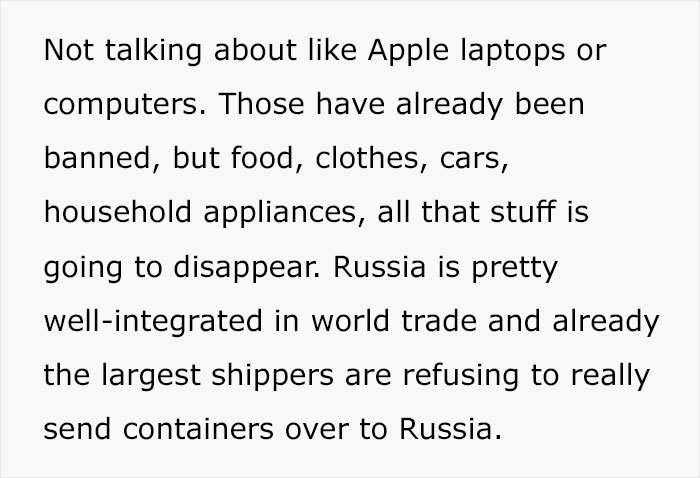 Not talking about like Apple laptops or computers. Those have already been banned, but food, clothes, cars, household appliances, all that stuff is going to disappear. Russia is pretty well-integrated in world trade and already the largest shippers are refusing to really send containers over to Russia.